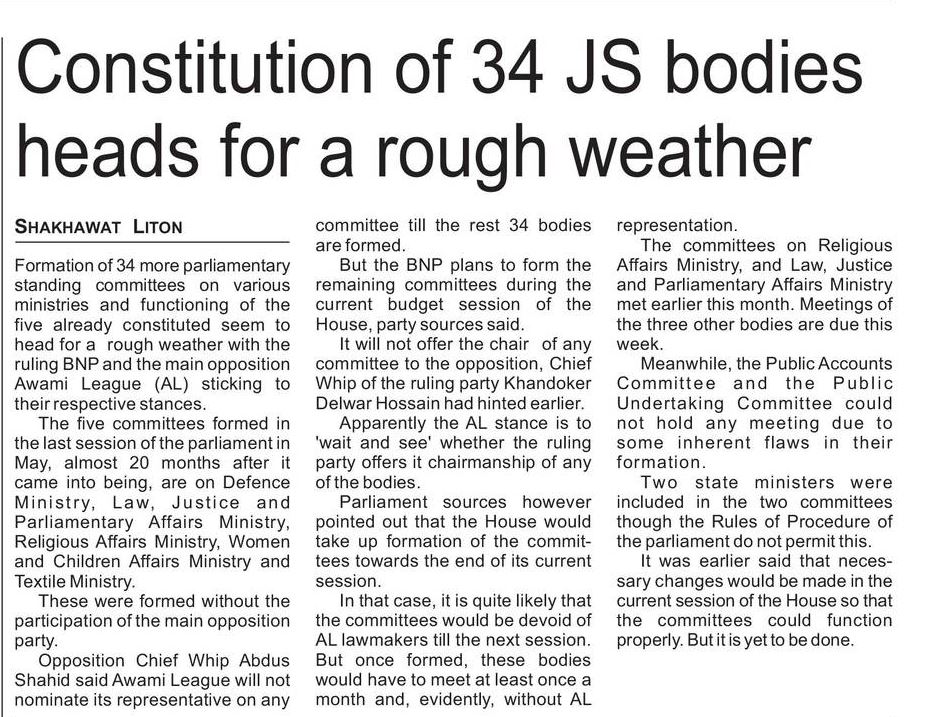 Constitution of 34 JS bodies heads for a rough weather

SHAKHAWAT LITON

Formation of 34 more parliamentary standing committees on various ministries and functioning of the five already constituted seem to head for a rough weather with the ruling BNP and the main opposition Awami League (AL) sticking to their respective stances.

The five committees formed in the last session of the parliament in May, almost 20 months after it came into being, are on Defence Ministry, Law, Justice and Parliamentary Affairs Ministry, Religious Affairs Ministry, Women and Children Affairs Ministry and Textile Ministry.

These were formed without the participation of the main opposition party.

Opposition Chief Whip Abdus Shahid said Awami League will not nominate its representative on any committee till the rest 34 bodies are formed.

But the BNP plans to form the remaining committees during the current budget session of the House, party sources said.

It will not offer the chair of any committee to the opposition, Chief Whip of the ruling party Khandoker Delwar Hossain had hinted earlier.

Apparently the AL stance is to 'wait and see' whether the ruling party offers it chairmanship of any of the bodies.

Parliament sources however pointed out that the House would take up formation of the committees towards the end of its current session.

In that case, it is quite likely that the committees would be devoid of AL lawmakers till the next session. But once formed, these bodies would have to meet at least once a month and, evidently, without AL representation.

The committees on Religious Affairs Ministry, and Law, Justice and Parliamentary Affairs Ministry met earlier this month. Meetings of the three other bodies are due this week.

Meanwhile, the Public Accounts Committee and the Public Undertaking Committee could not hold any meeting due to some inherent flaws in their formation.

Two state ministers were included in the two committees though the Rules of Procedure of the parliament do not permit this.

It was earlier said that necessary changes would be made in the current session of the House so that the committees could function properly. But it is yet to be done.